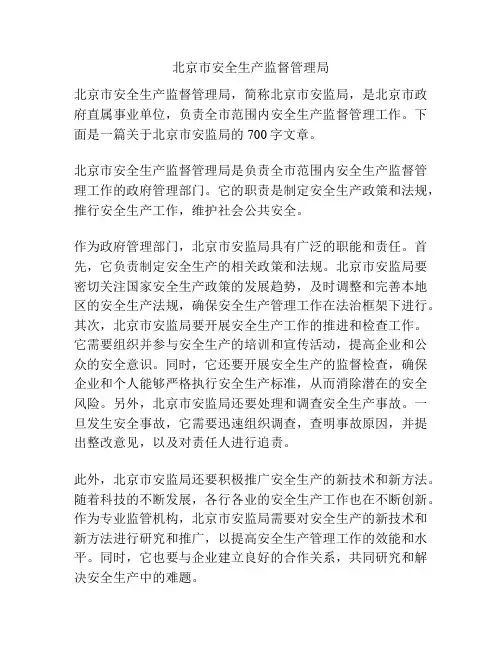 北京市安全生产监督管理局

北京市安全生产监督管理局，简称北京市安监局，是北京市政府直属事业单位，负责全市范围内安全生产监督管理工作。下面是一篇关于北京市安监局的 700 字文章。

北京市安全生产监督管理局是负责全市范围内安全生产监督管理工作的政府管理部门。它的职责是制定安全生产政策和法规，推行安全生产工作，维护社会公共安全。

作为政府管理部门，北京市安监局具有广泛的职能和责任。首先，它负责制定安全生产的相关政策和法规。北京市安监局要密切关注国家安全生产政策的发展趋势，及时调整和完善本地区的安全生产法规，确保安全生产管理工作在法治框架下进行。其次，北京市安监局要开展安全生产工作的推进和检查工作。它需要组织并参与安全生产的培训和宣传活动，提高企业和公众的安全意识。同时，它还要开展安全生产的监督检查，确保企业和个人能够严格执行安全生产标准，从而消除潜在的安全风险。另外，北京市安监局还要处理和调查安全生产事故。一旦发生安全事故，它需要迅速组织调查，查明事故原因，并提出整改意见，以及对责任人进行追责。

此外，北京市安监局还要积极推广安全生产的新技术和新方法。随着科技的不断发展，各行各业的安全生产工作也在不断创新。作为专业监管机构，北京市安监局需要对安全生产的新技术和新方法进行研究和推广，以提高安全生产管理工作的效能和水平。同时，它也要与企业建立良好的合作关系，共同研究和解决安全生产中的难题。